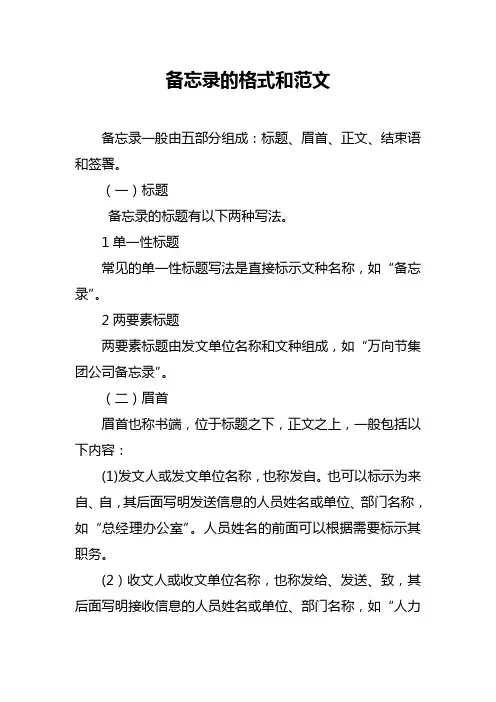 备忘录的格式和范文

备忘录一般由五部分组成：标题、眉首、正文、结束语和签署。

（一）标题

备忘录的标题有以下两种写法。

1 单一性标题

常见的单一性标题写法是直接标示文种名称，如“备忘录”。

2 两要素标题

两要素标题由发文单位名称和文种组成，如“万向节集团公司备忘录”。

（二）眉首

眉首也称书端，位于标题之下，正文之上，一般包括以下内容：

(1)发文人或发文单位名称，也称发自。也可以标示为来自、自，其后面写明发送信息的人员姓名或单位、部门名称，如“总经理办公室”。人员姓名的前面可以根据需要标示其职务。

(2）收文人或收文单位名称，也称发给、发送、致，其后面写明接收信息的人员姓名或单位、部门名称，如“人力